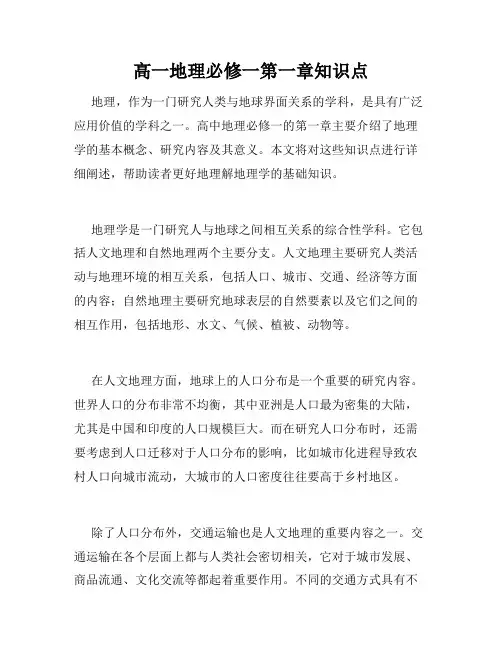 高一地理必修一第一章知识点

地理，作为一门研究人类与地球界面关系的学科，是具有广泛应用价值的学科之一。高中地理必修一的第一章主要介绍了地理学的基本概念、研究内容及其意义。本文将对这些知识点进行详细阐述，帮助读者更好地理解地理学的基础知识。

地理学是一门研究人与地球之间相互关系的综合性学科。它包括人文地理和自然地理两个主要分支。人文地理主要研究人类活动与地理环境的相互关系，包括人口、城市、交通、经济等方面的内容；自然地理主要研究地球表层的自然要素以及它们之间的相互作用，包括地形、水文、气候、植被、动物等。

在人文地理方面，地球上的人口分布是一个重要的研究内容。世界人口的分布非常不均衡，其中亚洲是人口最为密集的大陆，尤其是中国和印度的人口规模巨大。而在研究人口分布时，还需要考虑到人口迁移对于人口分布的影响，比如城市化进程导致农村人口向城市流动，大城市的人口密度往往要高于乡村地区。

除了人口分布外，交通运输也是人文地理的重要内容之一。交通运输在各个层面上都与人类社会密切相关，它对于城市发展、商品流通、文化交流等都起着重要作用。不同的交通方式具有不